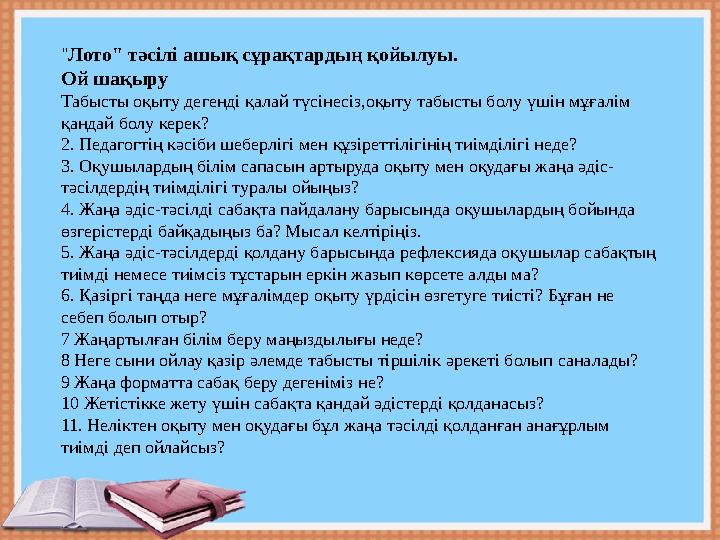 "Лото" тәсілі ашық сұрақтардың қойылуы.
Ой шақыру
Табысты оқыту дегенді қалай түсінесіз,оқыту табысты болу үшін мұғалім қандай болу керек?
2. Педагогтің кәсіби шеберлігі мен құзіреттілігінің тиімділігі неде?
3. Оқушылардың білім сапасын артыруда оқыту мен оқудағы жаңа әдіс-тәсілдердің тиімділігі туралы ойыңыз?
4. Жаңа әдіс-тәсілді сабақта пайдалану барысында оқушылардың бойында өзгерістерді байқадыңыз ба? Мысал келтіріңіз.
5. Жаңа әдіс-тәсілдерді қолдану барысында рефлексияда оқушылар сабақтың тиімді немесе тиімсіз тұстарын еркін жазып көрсете алды ма?
6. Қазіргі таңда неге мұғалімдер оқыту үрдісін өзгетуге тиісті? Бұған не себеп болып отыр?
7 Жаңартылған білім беру маңыздылығы неде?
8 Неге сыни ойлау қазір әлемде табысты тіршілік әрекеті болып саналады?
9 Жаңа форматта сабақ беру дегеніміз не?
10 Жетістікке жету үшін сабақта қандай әдістерді қолданасыз?
11. Неліктен оқыту мен оқудағы бұл жаңа тәсілді қолданған анағұрлым тиімді деп ойлайсыз?